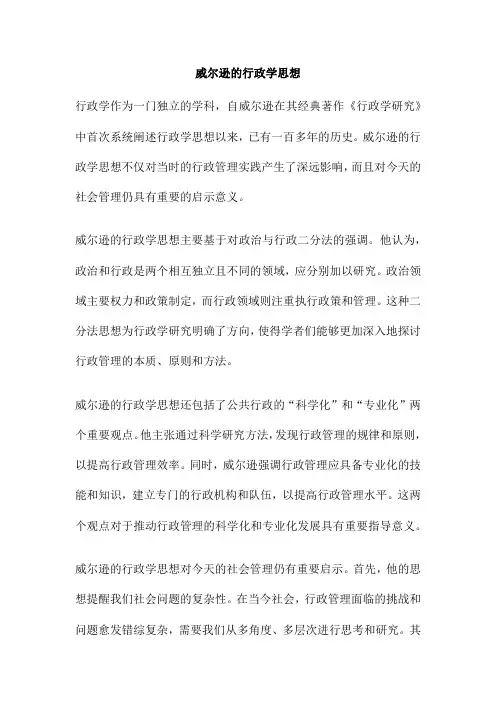 威尔逊的行政学思想

行政学作为一门独立的学科，自威尔逊在其经典著作《行政学研究》中首次系统阐述行政学思想以来，已有一百多年的历史。威尔逊的行政学思想不仅对当时的行政管理实践产生了深远影响，而且对今天的社会管理仍具有重要的启示意义。

威尔逊的行政学思想主要基于对政治与行政二分法的强调。他认为，政治和行政是两个相互独立且不同的领域，应分别加以研究。政治领域主要权力和政策制定，而行政领域则注重执行政策和管理。这种二分法思想为行政学研究明确了方向，使得学者们能够更加深入地探讨行政管理的本质、原则和方法。

威尔逊的行政学思想还包括了公共行政的“科学化”和“专业化”两个重要观点。他主张通过科学研究方法，发现行政管理的规律和原则，以提高行政管理效率。同时，威尔逊强调行政管理应具备专业化的技能和知识，建立专门的行政机构和队伍，以提高行政管理水平。这两个观点对于推动行政管理的科学化和专业化发展具有重要指导意义。

威尔逊的行政学思想对今天的社会管理仍有重要启示。首先，他的思想提醒我们社会问题的复杂性。在当今社会，行政管理面临的挑战和问题愈发错综复杂，需要我们从多角度、多层次进行思考和研究。其